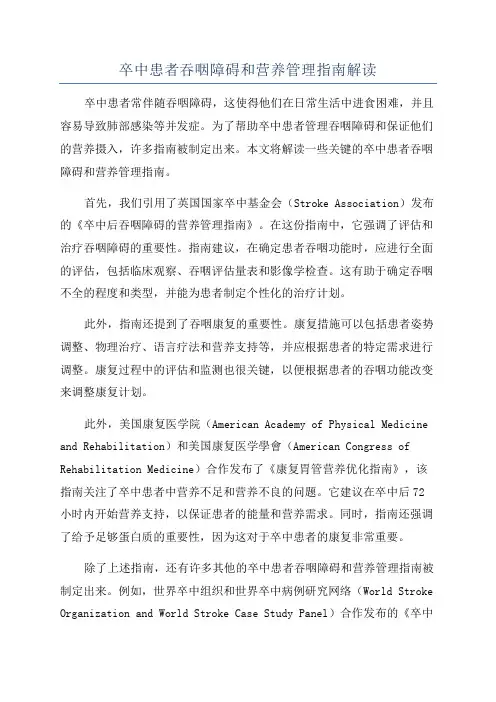 卒中患者吞咽障碍和营养管理指南解读

卒中患者常伴随吞咽障碍，这使得他们在日常生活中进食困难，并且容易导致肺部感染等并发症。为了帮助卒中患者管理吞咽障碍和保证他们的营养摄入，许多指南被制定出来。本文将解读一些关键的卒中患者吞咽障碍和营养管理指南。

首先，我们引用了英国国家卒中基金会（Stroke Association）发布的《卒中后吞咽障碍的营养管理指南》。在这份指南中，它强调了评估和治疗吞咽障碍的重要性。指南建议，在确定患者吞咽功能时，应进行全面的评估，包括临床观察、吞咽评估量表和影像学检查。这有助于确定吞咽不全的程度和类型，并能为患者制定个性化的治疗计划。

此外，指南还提到了吞咽康复的重要性。康复措施可以包括患者姿势调整、物理治疗、语言疗法和营养支持等，并应根据患者的特定需求进行调整。康复过程中的评估和监测也很关键，以便根据患者的吞咽功能改变来调整康复计划。

此外，美国康复医学院（American Academy of Physical Medicine and Rehabilitation）和美国康复医学學會（American Congress of Rehabilitation Medicine）合作发布了《康复胃管营养优化指南》，该指南关注了卒中患者中营养不足和营养不良的问题。它建议在卒中后72小时内开始营养支持，以保证患者的能量和营养需求。同时，指南还强调了给予足够蛋白质的重要性，因为这对于卒中患者的康复非常重要。

除了上述指南，还有许多其他的卒中患者吞咽障碍和营养管理指南被制定出来。例如，世界卒中组织和世界卒中病例研究网络（World Stroke Organization and World Stroke Case Study Panel）合作发布的《卒中